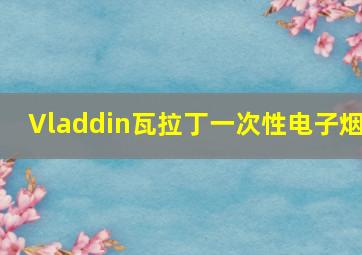 Vladdin瓦拉丁一次性电子烟